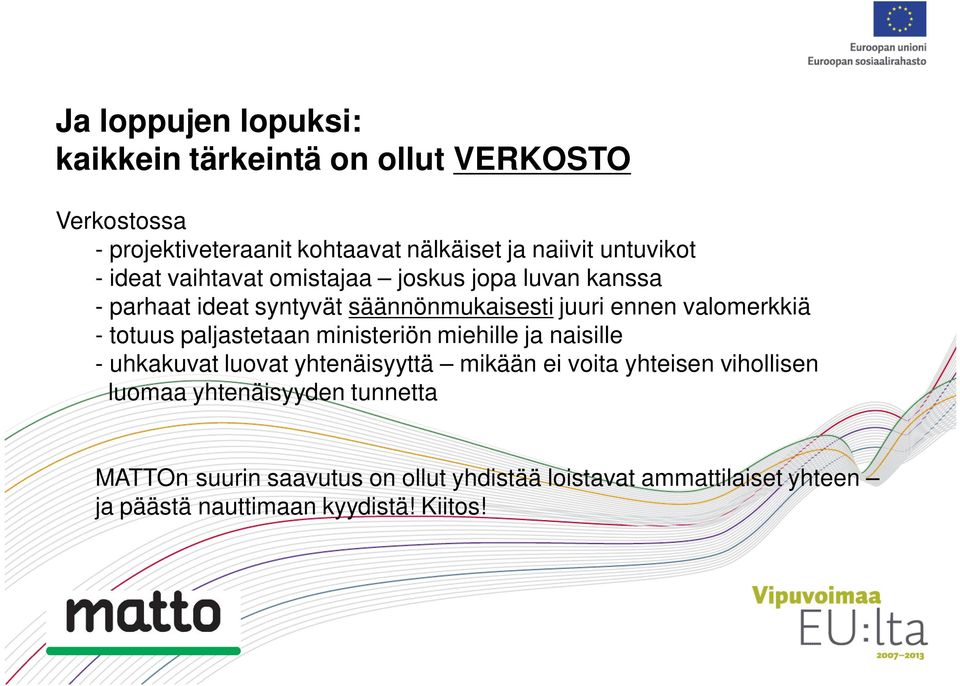 Euroopan unioni
Euroopan sosiaalirahasto

Ja loppujen lopuksi:
kaikkein tärkeintä on ollut VERKOSTO

Verkostossa
- projektiveteraanit kohtaavat nälkäiset ja naiivit untuvikot
- ideat vaihtavat omistajaa – joskus jopa luvan kanssa
- parhaat ideat syntyvät säännönmukaisesti juuri ennen valomerkkiä
- totuus paljastetaan ministeriön miehille ja naisille
- uhkakuvat luovat yhtenäisyyttä – mikään ei voita yhteisen vihollisen luomaa yhtenäisyyden tunnetta

MATTOn suurin saavutus on ollut yhdistää loistavat ammattilaiset yhteen – ja päästä nauttimaan kyydistä! Kiitos!

matto

Vipuvoimaa
EU:lta
2007–2013